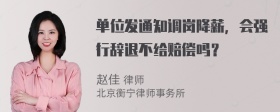 单位发通知调岗降薪，会强行辞退不给赔偿吗？

赵佳 律师
北京衡宁律师事务所